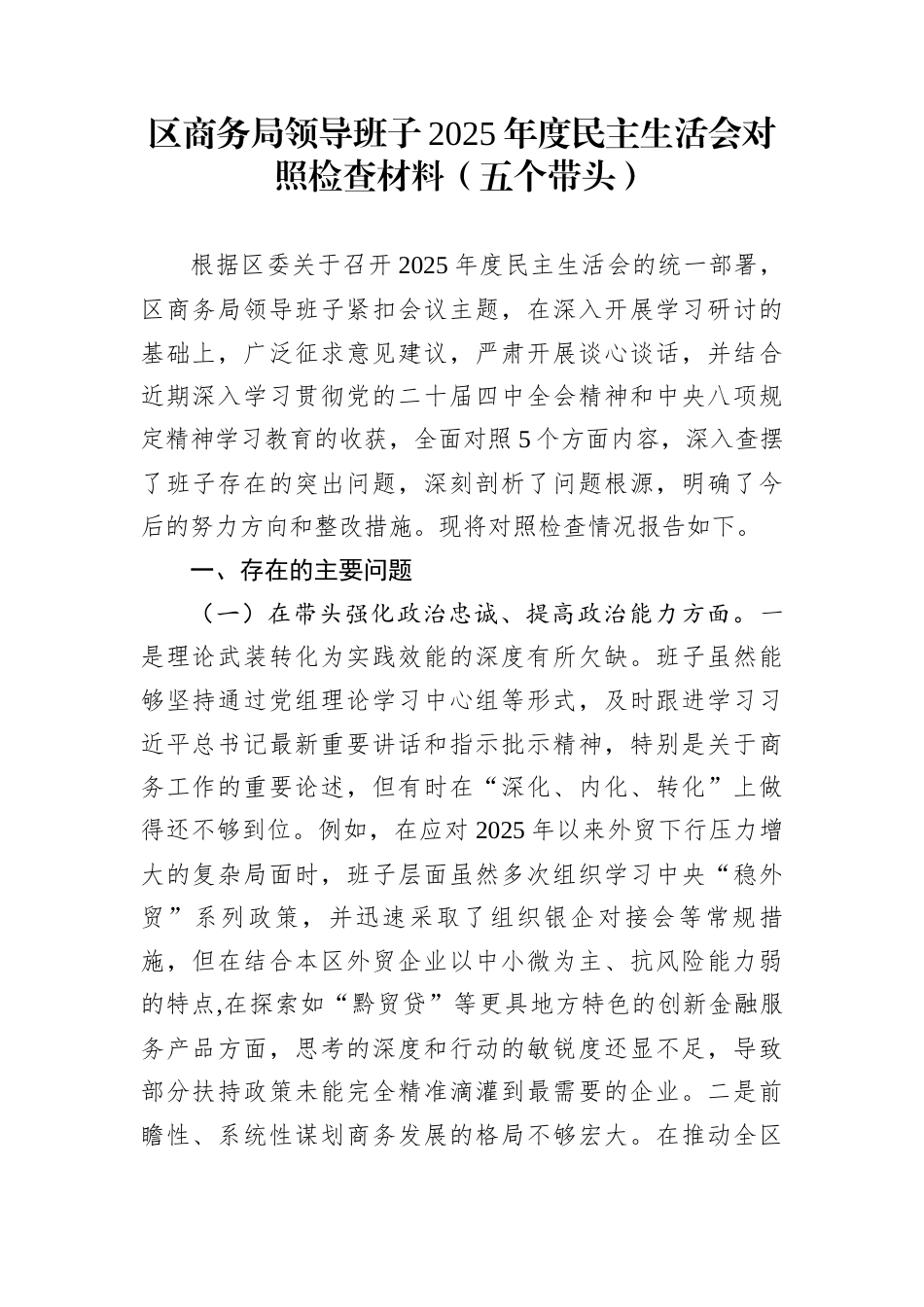 区商务局领导班子2025年度民主生活会对照检查材料（五个带头）

根据区委关于召开2025年度民主生活会的统一部署，区商务局领导班子紧扣会议主题，在深入开展学习研讨的基础上，广泛征求意见建议，严肃开展谈心谈话，并结合近期深入学习贯彻党的二十届四中全会精神和中央八项规定精神学习教育的收获，全面对照5个方面内容，深入查摆了班子存在的突出问题，深刻剖析了问题根源，明确了今后的努力方向和整改措施。现将对照检查情况报告如下。

一、存在的主要问题

（一）在带头强化政治忠诚、提高政治能力方面。一是理论武装转化为实践效能的深度有所欠缺。班子虽然能够坚持通过党组理论学习中心组等形式，及时跟进学习习近平总书记最新重要讲话和指示批示精神，特别是关于商务工作的重要论述，但有时在“深化、内化、转化”上做得还不够到位。例如，在应对2025年以来外贸下行压力增大的复杂局面时，班子层面虽然多次组织学习中央“稳外贸”系列政策，并迅速采取了组织银企对接会等常规措施，但在结合本区外贸企业以中小微为主、抗风险能力弱的特点,在探索如“黔贸贷”等更具地方特色的创新金融服务产品方面，思考的深度和行动的敏锐度还显不足，导致部分扶持政策未能完全精准滴灌到最需要的企业。二是前瞻性、系统性谋划商务发展的格局不够宏大。在推动全区